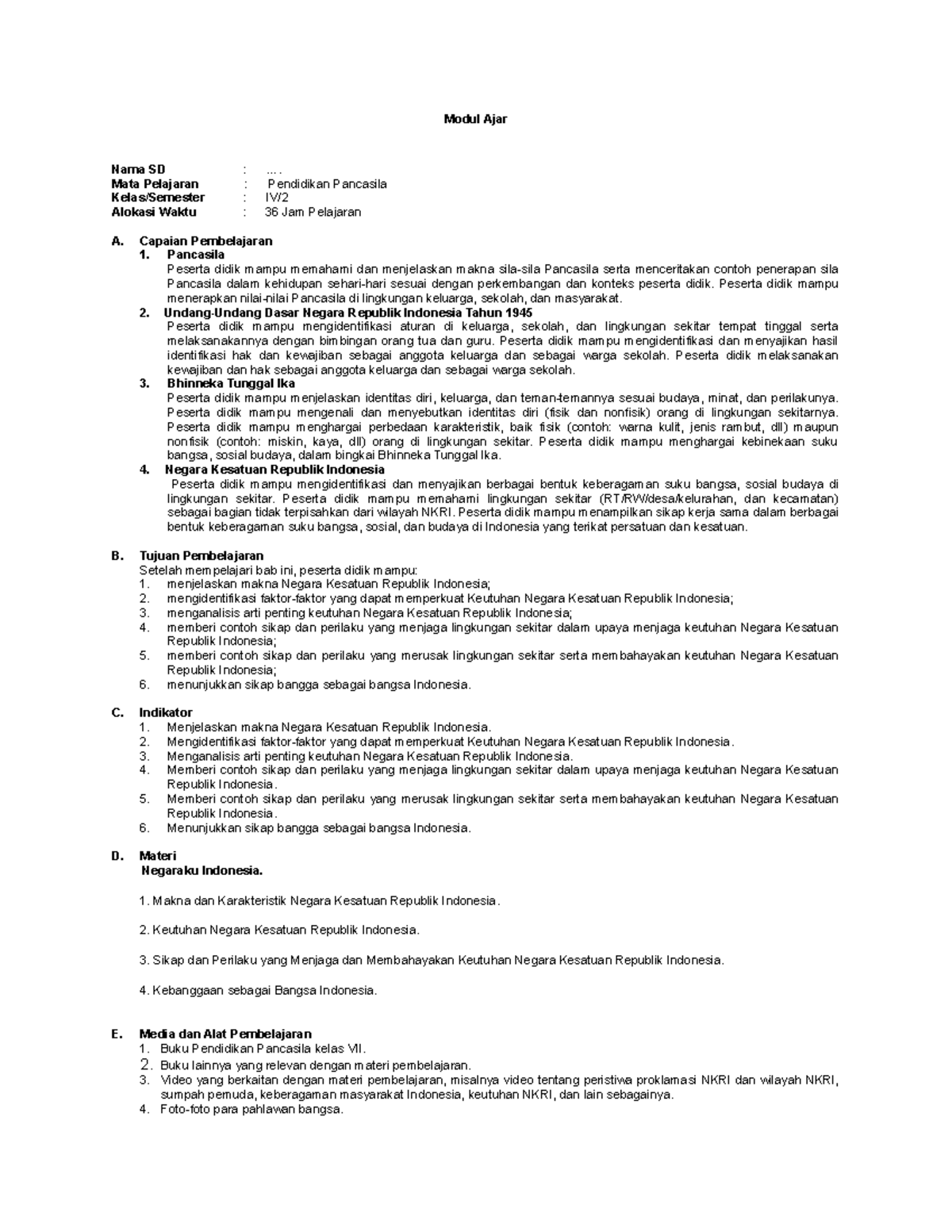 Modul Ajar

Nama SD : ....
Mata Pelajaran : Pendidikan Pancasila
Kelas/Semester : IV/2
Alokasi Waktu : 36 Jam Pelajaran

A. Capaian Pembelajaran
1. Pancasila
Peserta didik mampu memahami dan menjelaskan makna sila-sila Pancasila serta menceritakan contoh penerapan sila Pancasila dalam kehidupan sehari-hari sesuai dengan perkembangan dan konteks peserta didik. Peserta didik mampu menerapkan nilai-nilai Pancasila di lingkungan keluarga, sekolah, dan masyarakat.
2. Undang-Undang Dasar Negara Republik Indonesia Tahun 1945
Peserta didik mampu mengidentifikasi aturan di keluarga, sekolah, dan lingkungan sekitar tempat tinggal serta melaksanakannya dengan bimbingan orang tua dan guru. Peserta didik mampu mengidentifikasi dan menyajikan hasil identifikasi hak dan kewajiban sebagai anggota keluarga dan sebagai warga sekolah. Peserta didik melaksanakan kewajiban dan hak sebagai anggota keluarga dan sebagai warga sekolah.
3. Bhinneka Tunggal Ika
Peserta didik mampu menjelaskan identitas diri, keluarga, dan teman-temannya sesuai budaya, minat, dan perilakunya. Peserta didik mampu mengenali dan menyebutkan identitas diri (fisik dan nonfisik) orang di lingkungan sekitarnya. Peserta didik mampu menghargai perbedaan karakteristik, baik fisik (contoh: warna kulit, jenis rambut, dll) maupun nonfisik (contoh: miskin, kaya, dll) orang di lingkungan sekitar. Peserta didik mampu menghargai kebinekaan suku bangsa, sosial budaya, dalam bingkai Bhinneka Tunggal Ika.
4. Negara Kesatuan Republik Indonesia
Peserta didik mampu mengidentifikasi dan menyajikan berbagai bentuk keberagaman suku bangsa, sosial budaya di lingkungan sekitar. Peserta didik mampu memahami lingkungan sekitar (RT/RW/desa/kelurahan, dan kecamatan) sebagai bagian tidak terpisahkan dari wilayah NKRI. Peserta didik mampu menampilkan sikap kerja sama dalam berbagai bentuk keberagaman suku bangsa, sosial, dan budaya di Indonesia yang terikat persatuan dan kesatuan.

B. Tujuan Pembelajaran
Setelah mempelajari bab ini, peserta didik mampu:
1. menjelaskan makna Negara Kesatuan Republik Indonesia;
2. mengidentifikasi faktor-faktor yang dapat memperkuat Keutuhan Negara Kesatuan Republik Indonesia;
3. menganalisis arti penting keutuhan Negara Kesatuan Republik Indonesia;
4. memberi contoh sikap dan perilaku yang menjaga lingkungan sekitar dalam upaya menjaga keutuhan Negara Kesatuan Republik Indonesia;
5. memberi contoh sikap dan perilaku yang merusak lingkungan sekitar serta membahayakan keutuhan Negara Kesatuan Republik Indonesia;
6. menunjukkan sikap bangga sebagai bangsa Indonesia.

C. Indikator
1. Menjelaskan makna Negara Kesatuan Republik Indonesia.
2. Mengidentifikasi faktor-faktor yang dapat memperkuat Keutuhan Negara Kesatuan Republik Indonesia.
3. Menganalisis arti penting keutuhan Negara Kesatuan Republik Indonesia.
4. Memberi contoh sikap dan perilaku yang menjaga lingkungan sekitar dalam upaya menjaga keutuhan Negara Kesatuan Republik Indonesia.
5. Memberi contoh sikap dan perilaku yang merusak lingkungan sekitar serta membahayakan keutuhan Negara Kesatuan Republik Indonesia.
6. Menunjukkan sikap bangga sebagai bangsa Indonesia.

D. Materi
Negaraku Indonesia.

1. Makna dan Karakteristik Negara Kesatuan Republik Indonesia.

2. Keutuhan Negara Kesatuan Republik Indonesia.

3. Sikap dan Perilaku yang Menjaga dan Membahayakan Keutuhan Negara Kesatuan Republik Indonesia.

4. Kebanggaan sebagai Bangsa Indonesia.

E. Media dan Alat Pembelajaran
1. Buku Pendidikan Pancasila kelas VII.
2. Buku lainnya yang relevan dengan materi pembelajaran.
3. Video yang berkaitan dengan materi pembelajaran, misalnya video tentang peristiwa proklamasi NKRI dan wilayah NKRI, sumpah pemuda, keberagaman masyarakat Indonesia, keutuhan NKRI, dan lain sebagainya.
4. Foto-foto para pahlawan bangsa.